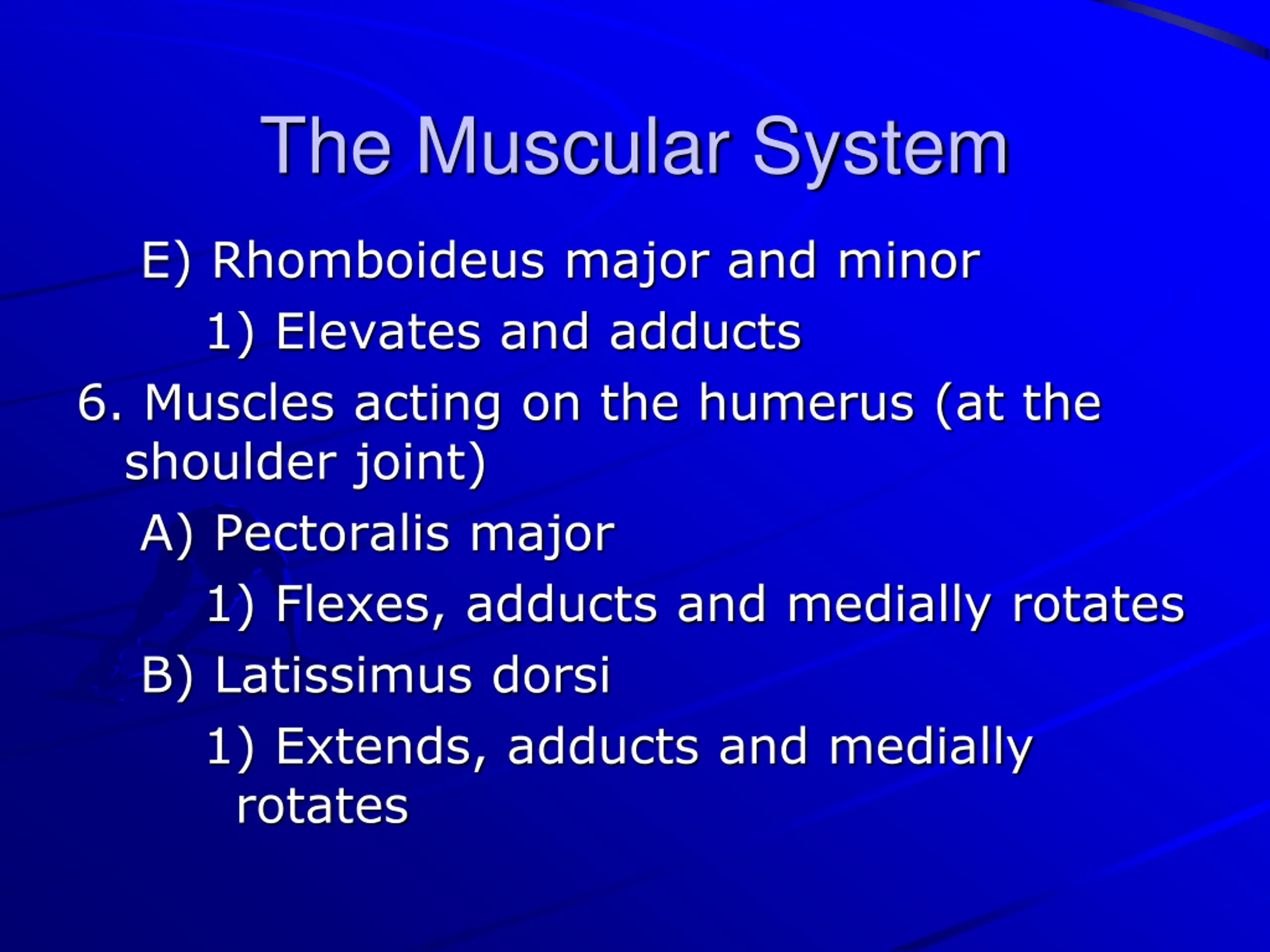 The Muscular System

E) Rhomboideus major and minor

1) Elevates and adducts

6. Muscles acting on the humerus (at the shoulder joint)

A) Pectoralis major

1) Flexes, adducts and medially rotates

B) Latissimus dorsi

1) Extends, adducts and medially rotates